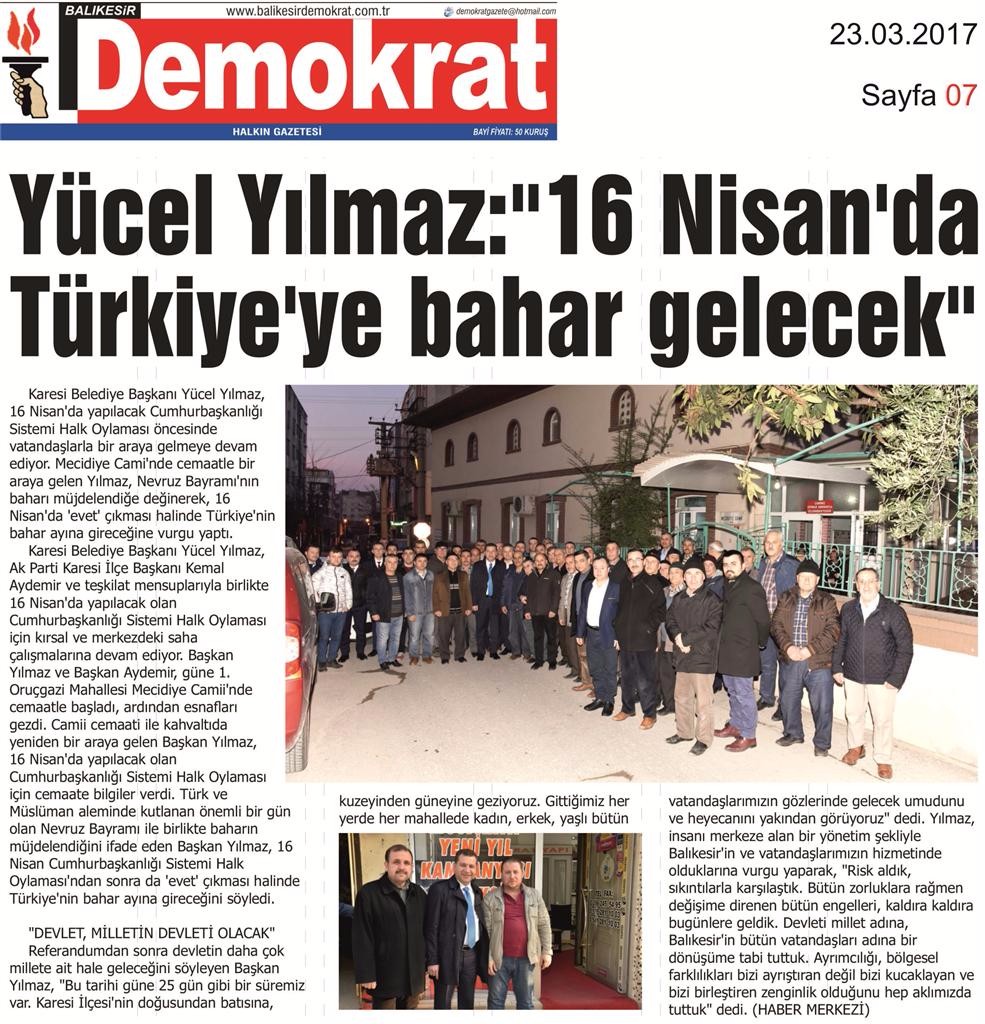 BALIKESİR
www.balikesirdemokrat.com.tr
demokratgazete@hotmail.com
Demokrat
HALKIN GAZETESİ
BAYİ FİYATI: 50 KURUŞ

23.03.2017

Sayfa 07

Yücel Yılmaz:"16 Nisan'da Türkiye'ye bahar gelecek"

Karesi Belediye Başkanı Yücel Yılmaz, 16 Nisan'da yapılacak Cumhurbaşkanlığı Sistemi Halk Oylaması öncesinde vatandaşlarla bir araya gelmeye devam ediyor. Mecidiye Cami'nde cemaatle bir araya gelen Yılmaz, Nevruz Bayramı'nın baharı müjdelendiğe değinerek, 16 Nisan'da 'evet' çıkması halinde Türkiye'nin bahar ayına gireceğine vurgu yaptı.

Karesi Belediye Başkanı Yücel Yılmaz, Ak Parti Karesi İlçe Başkanı Kemal Aydemir ve teşkilat mensuplarıyla birlikte 16 Nisan'da yapılacak olan Cumhurbaşkanlığı Sistemi Halk Oylaması için kırsal ve merkezdeki saha çalışmalarına devam ediyor. Başkan Yılmaz ve Başkan Aydemir, güne 1. Oruçgazi Mahallesi Mecidiye Camii'nde cemaatle başladı, ardından esnafları gezdi. Camii cemaati ile kahvaltıda yeniden bir araya gelen Başkan Yılmaz, 16 Nisan'da yapılacak olan Cumhurbaşkanlığı Sistemi Halk Oylaması için cemaate bilgiler verdi. Türk ve Müslüman aleminde kutlanan önemli bir gün olan Nevruz Bayramı ile birlikte baharın müjdelendiğini ifade eden Başkan Yılmaz, 16 Nisan Cumhurbaşkanlığı Sistemi Halk Oylaması'ndan sonra da 'evet' çıkması halinde Türkiye'nin bahar ayına gireceğini söyledi.

"DEVLET, MİLLETİN DEVLETİ OLACAK"
Referandumdan sonra devletin daha çok millete ait hale geleceğini söyleyen Başkan Yılmaz, "Bu tarihi güne 25 gün gibi bir süremiz var. Karesi İlçesi'nin doğusundan batısına, kuzeyinden güneyine geziyoruz. Gittiğimiz her yerde her mahallede kadın, erkek, yaşlı bütün vatandaşlarımızın gözlerinde gelecek umudunu ve heyecanını yakından görüyoruz" dedi. Yılmaz, insanı merkeze alan bir yönetim şekliyle Balıkesir'in ve vatandaşlarımızın hizmetinde olduklarına vurgu yaparak, "Risk aldık, sıkıntılarla karşılaştık. Bütün zorluklara rağmen değişime direnen bütün engelleri, kaldıra kaldıra bugünlere geldik. Devleti millet adına, Balıkesir'in bütün vatandaşları adına bir dönüşüme tabi tuttuk. Ayrımcılığı, bölgesel farklılıkları bizi ayrıştıran değil bizi kucaklayan ve bizi birleştiren zenginlik olduğunu hep aklımızda tuttuk" dedi. (HABER MERKEZİ)

YENİ YIL KAMPANYASI